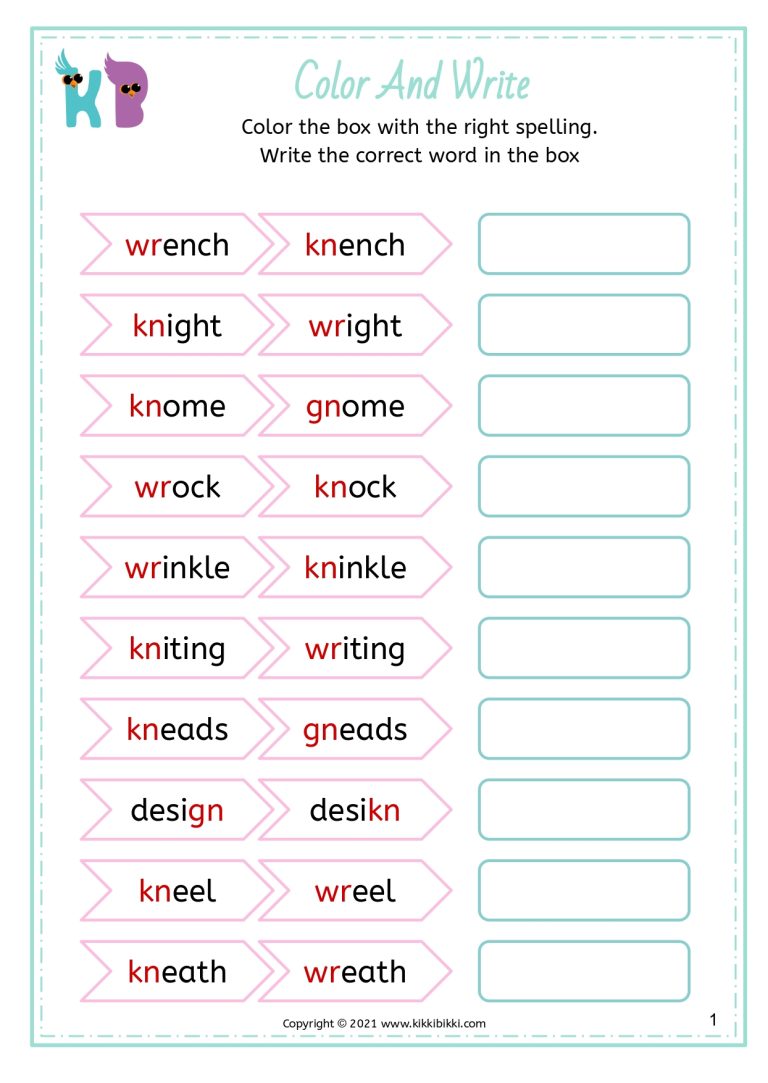 KB

Color And Write

Color the box with the right spelling.
Write the correct word in the box

wrench knench
knight wright
knome gnome
wrock knock
wrinkle kninkle
kniting writing
kneads gneads
design desikn
kneel wreel
kneath wreath

Copyright © 2021 www.kikkibikki.com

1